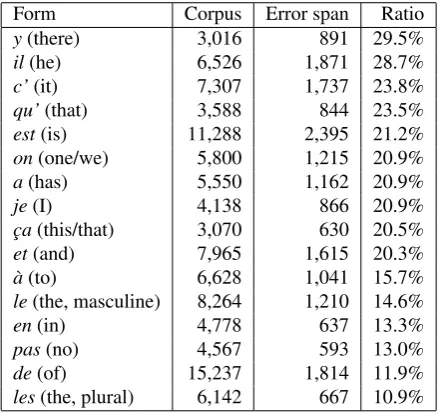 | Form | Corpus | Error span | Ratio |
|---|---|---|---|
| y (there) | 3,016 | 891 | 29.5% |
| il (he) | 6,526 | 1,871 | 28.7% |
| c' (it) | 7,307 | 1,737 | 23.8% |
| qu' (that) | 3,588 | 844 | 23.5% |
| est (is) | 11,288 | 2,395 | 21.2% |
| on (one/we) | 5,800 | 1,215 | 20.9% |
| a (has) | 5,550 | 1,162 | 20.9% |
| je (I) | 4,138 | 866 | 20.9% |
| ça (this/that) | 3,070 | 630 | 20.5% |
| et (and) | 7,965 | 1,615 | 20.3% |
| à (to) | 6,628 | 1,041 | 15.7% |
| le (the, masculine) | 8,264 | 1,210 | 14.6% |
| en (in) | 4,778 | 637 | 13.3% |
| pas (no) | 4,567 | 593 | 13.0% |
| de (of) | 15,237 | 1,814 | 11.9% |
| les (the, plural) | 6,142 | 667 | 10.9% |